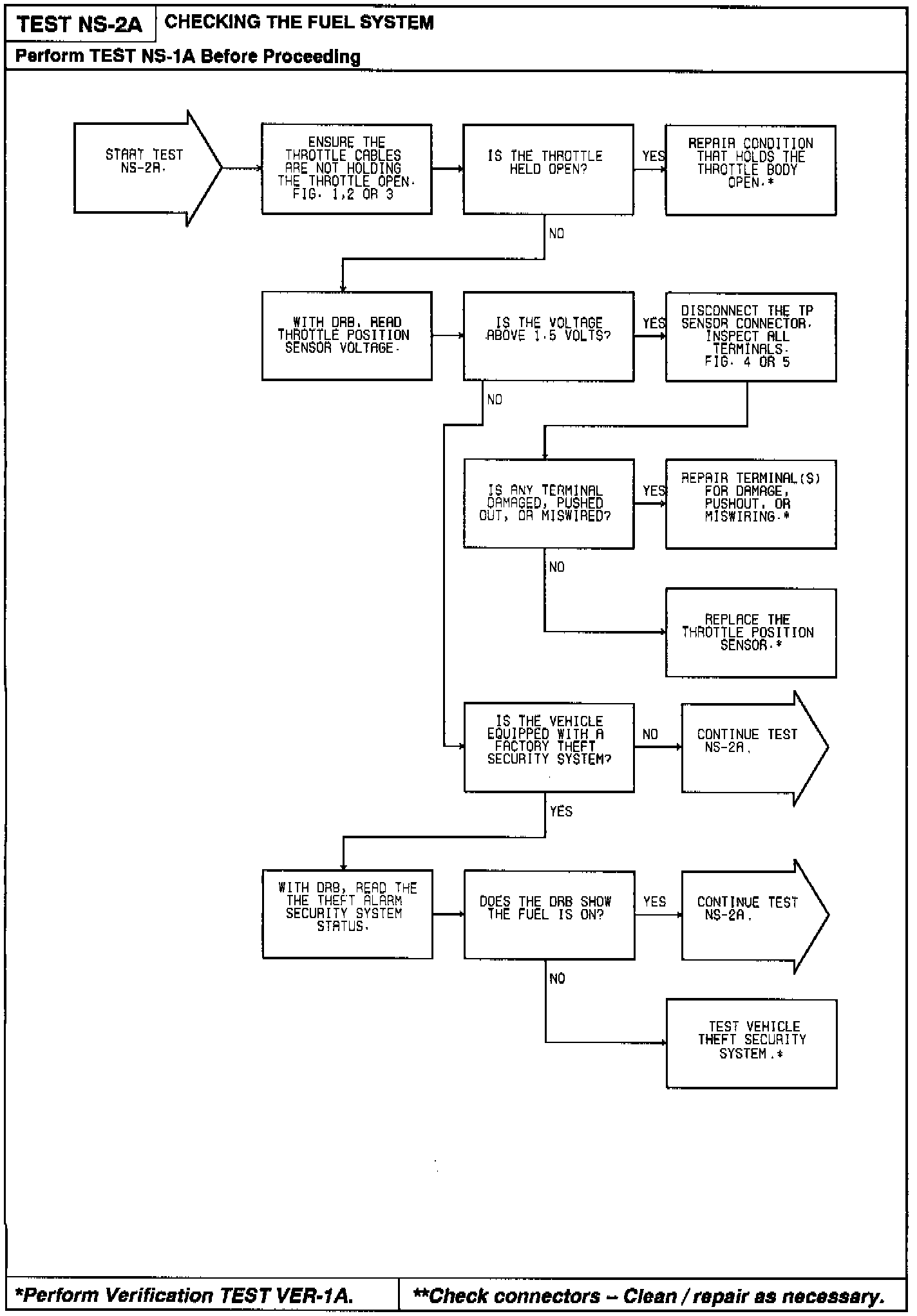 TEST NS-2A
CHECKING THE FUEL SYSTEM
Perform TEST NS-1A Before Proceeding

START TEST NS-2A.

ENSURE THE THROTTLE CABLES ARE NOT HOLDING THE THROTTLE OPEN. FIG. 1,2 OR 3

IS THE THROTTLE HELD OPEN?

YES

REPAIR CONDITION THAT HOLDS THE THROTTLE BODY OPEN.*

NO

WITH DRB, READ THROTTLE POSITION SENSOR VOLTAGE.

IS THE VOLTAGE ABOVE 1.5 VOLTS?

YES

DISCONNECT THE TP SENSOR CONNECTOR. INSPECT ALL TERMINALS. FIG. 4 OR 5

NO

IS ANY TERMINAL DAMAGED, PUSHED OUT, OR MISWIRED?

YES

REPAIR TERMINAL(S) FOR DAMAGE, PUSHOUT, OR MISWIRING.*

NO

REPLACE THE THROTTLE POSITION SENSOR.*

IS THE VEHICLE EQUIPPED WITH A FACTORY THEFT SECURITY SYSTEM?

NO

CONTINUE TEST NS-2A.

YES

WITH DRB, READ THE THE THEFT ALARM SECURITY SYSTEM STATUS.

DOES THE DRB SHOW THE FUEL IS ON?

YES

CONTINUE TEST NS-2A.

NO

TEST VEHICLE THEFT SECURITY SYSTEM.*

*Perform Verification TEST VER-1A.
**Check connectors – Clean / repair as necessary.